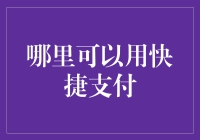 哪里可以用快捷支付